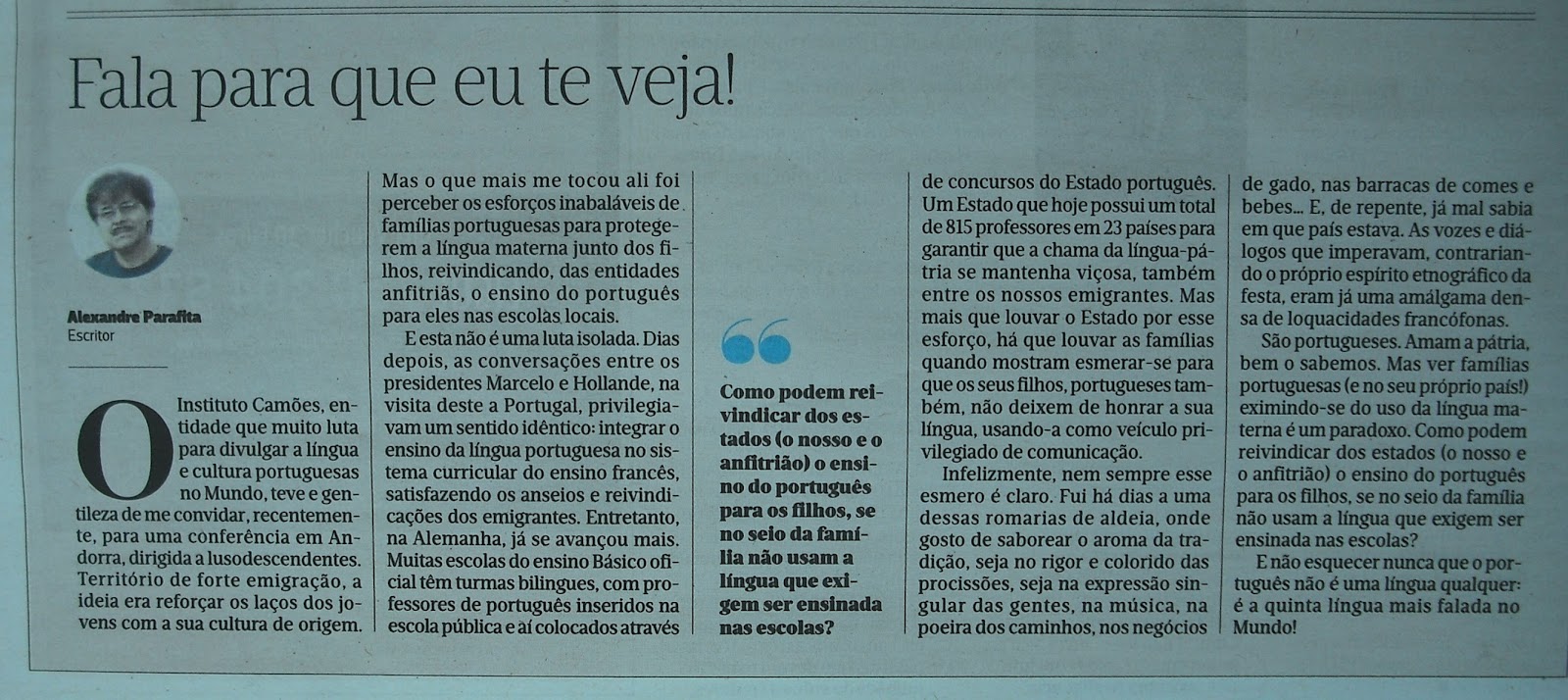 Fala para que eu te veja!

Alexandre Parafita
Escritor

O Instituto Camões, entidade que muito luta para divulgar a língua e cultura portuguesas no Mundo, teve e gentileza de me convidar, recentemente, para uma conferência em Andorra, dirigida a lusodescendentes. Território de forte emigração, a ideia era reforçar os laços dos jovens com a sua cultura de origem.

Mas o que mais me tocou ali foi perceber os esforços inabaláveis de famílias portuguesas para protegerem a língua materna junto dos filhos, reivindicando, das entidades anfitriãs, o ensino do português para eles nas escolas locais.

E esta não é uma luta isolada. Dias depois, as conversações entre os presidentes Marcelo e Hollande, na visita deste a Portugal, privilegiavam um sentido idêntico: integrar o ensino da língua portuguesa no sistema curricular do ensino francês, satisfazendo os anseios e reivindicações dos emigrantes. Entretanto, na Alemanha, já se avançou mais. Muitas escolas do ensino Básico oficial têm turmas bilingues, com professores de português inseridos na escola pública e aí colocados através

Como podem reivindicar dos estados (o nosso e o anfitrião) o ensino do português para os filhos, se no seio da família não usam a língua que exigem ser ensinada nas escolas?

de concursos do Estado português. Um Estado que hoje possui um total de 815 professores em 23 países para garantir que a chama da língua-pátria se mantenha viçosa, também entre os nossos emigrantes. Mas mais que louvar o Estado por esse esforço, há que louvar as famílias quando mostram esmerar-se para que os seus filhos, portugueses também, não deixem de honrar a sua língua, usando-a como veículo privilegiado de comunicação.

Infelizmente, nem sempre esse esmero é claro. Fui há dias a uma dessas romarias de aldeia, onde gosto de saborear o aroma da tradição, seja no rigor e colorido das procissões, seja na expressão singular das gentes, na música, na poeira dos caminhos, nos negócios de gado, nas barracas de comes e bebes... E, de repente, já mal sabia em que país estava. As vozes e diálogos que imperavam, contrariando o próprio espírito etnográfico da festa, eram já uma amálgama densa de loquacidades francófonas.

São portugueses. Amam a pátria, bem o sabemos. Mas ver famílias portuguesas (e no seu próprio país!) eximindo-se do uso da língua materna é um paradoxo. Como podem reivindicar dos estados (o nosso e o anfitrião) o ensino do português para os filhos, se no seio da família não usam a língua que exigem ser ensinada nas escolas?

E não esquecer nunca que o português não é uma língua qualquer: é a quinta língua mais falada no Mundo!